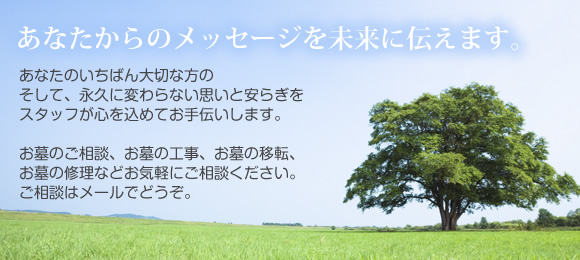 あなたからのメッセージを未来に伝えます。

あなたのいちばん大切な方の
そして、永久に変わらない思いと安らぎを
スタッフが心を込めてお手伝いします。

お墓のご相談、お墓の工事、お墓の移転、
お墓の修理などお気軽にご相談ください。
ご相談はメールでどうぞ。